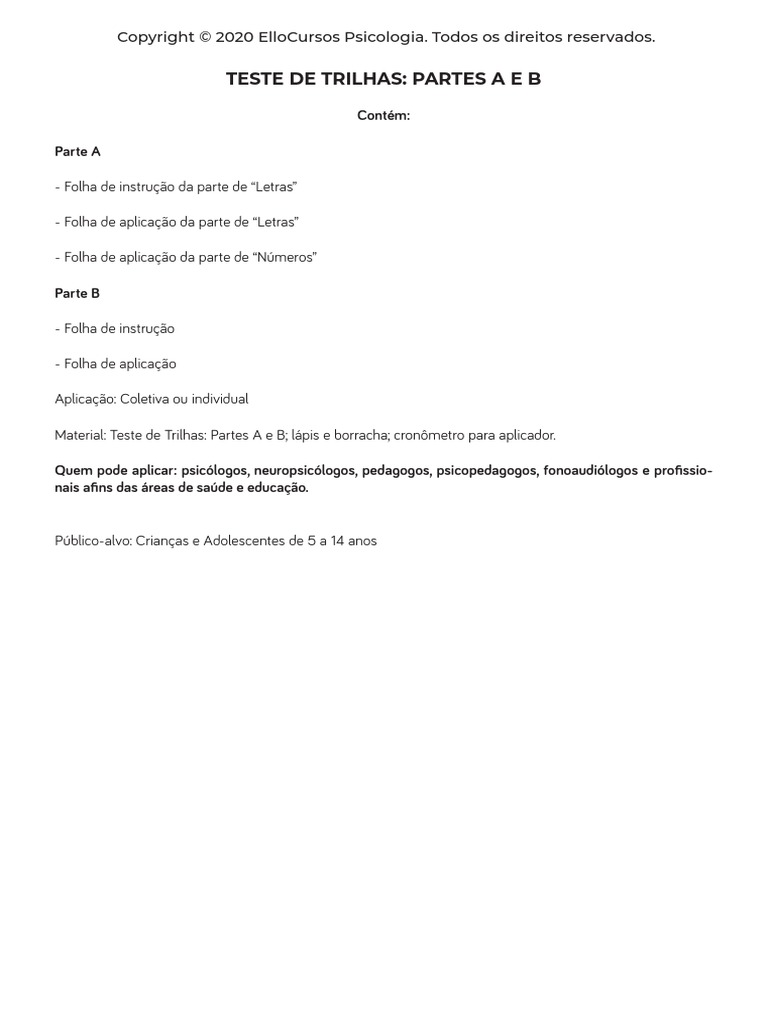 Copyright © 2020 ElloCursos Psicologia. Todos os direitos reservados.

TESTE DE TRILHAS: PARTES A E B

Contém:

Parte A

- Folha de instrução da parte de “Letras”

- Folha de aplicação da parte de “Letras”

- Folha de aplicação da parte de “Números”

Parte B

- Folha de instrução

- Folha de aplicação

Aplicação: Coletiva ou individual

Material: Teste de Trilhas: Partes A e B; lápis e borracha; cronômetro para aplicador.

Quem pode aplicar: psicólogos, neuropsicólogos, pedagogos, psicopedagogos, fonoaudiólogos e profissionais afins das áreas de saúde e educação.

Público-alvo: Crianças e Adolescentes de 5 a 14 anos